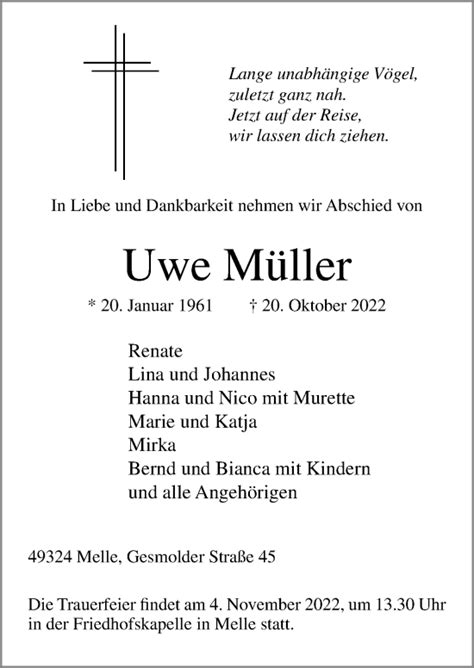 Lange unabhängige Vögel,
zuletzt ganz nah.
Jetzt auf der Reise,
wir lassen dich ziehen.

In Liebe und Dankbarkeit nehmen wir Abschied von

Uwe Müller

* 20. Januar 1961 † 20. Oktober 2022

Renate
Lina und Johannes
Hanna und Nico mit Murette
Marie und Katja
Mirka
Bernd und Bianca mit Kindern
und alle Angehörigen

49324 Melle, Gesmolder Straße 45

Die Trauerfeier findet am 4. November 2022, um 13.30 Uhr in der Friedhofskapelle in Melle statt.